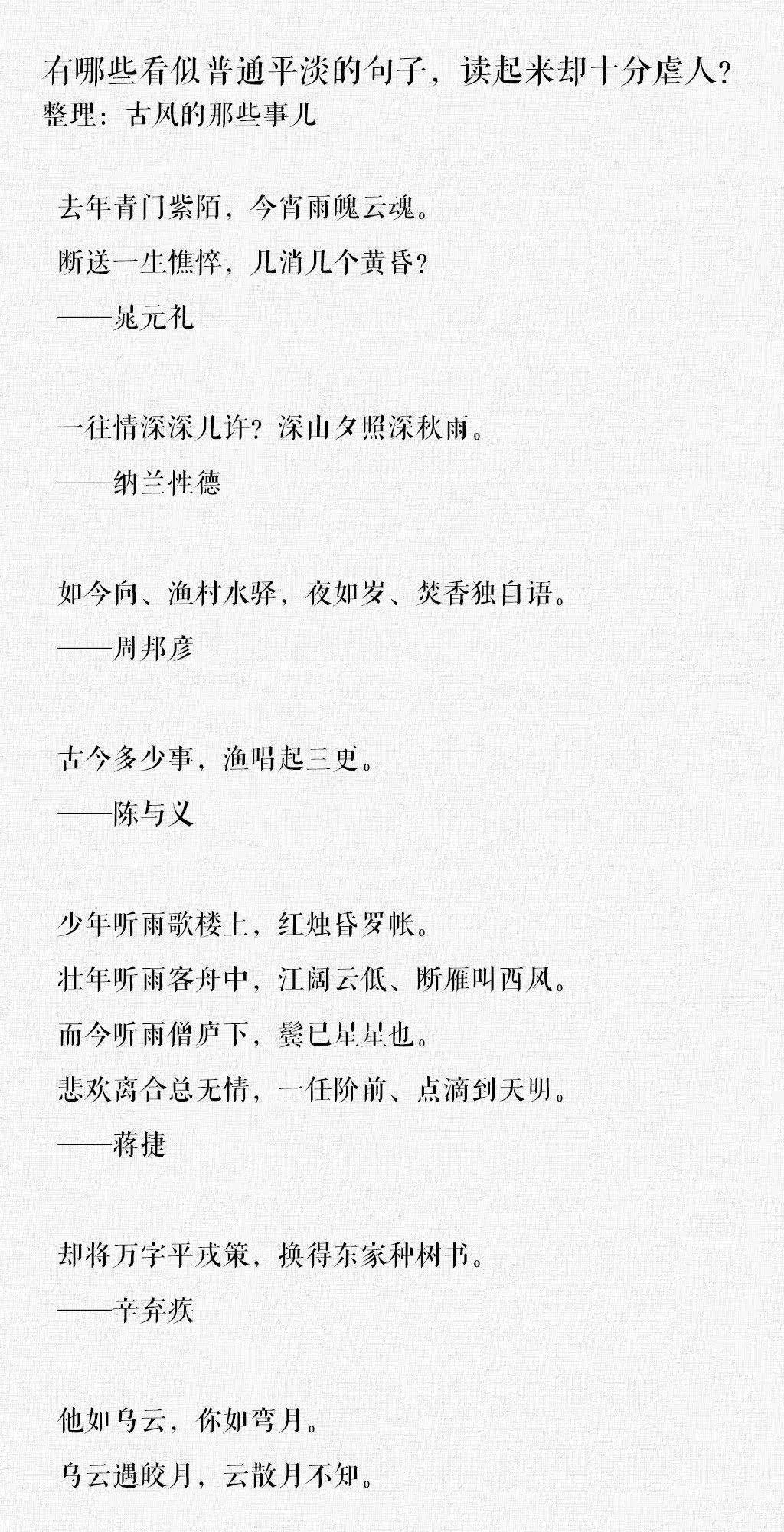 有哪些看似普通平淡的句子，读起来却十分虐人？
整理：古风的那些事儿

去年青门紫陌，今宵雨魄云魂。
断送一生憔悴，几消几个黄昏？
——晁元礼

一往情深深几许？深山夕照深秋雨。
——纳兰性德

如今向、渔村水驿，夜如岁、焚香独自语。
——周邦彦

古今多少事，渔唱起三更。
——陈与义

少年听雨歌楼上，红烛昏罗帐。
壮年听雨客舟中，江阔云低、断雁叫西风。
而今听雨僧庐下，鬓已星星也。
悲欢离合总无情，一任阶前、点滴到天明。
——蒋捷

却将万字平戎策，换得东家种树书。
——辛弃疾

他如乌云，你如弯月。
乌云遇皎月，云散月不知。